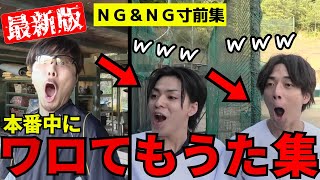 最新版

NG＆NG寸前集

ｗｗｗ

ｗｗｗ

本番中に

ワロてもうた集